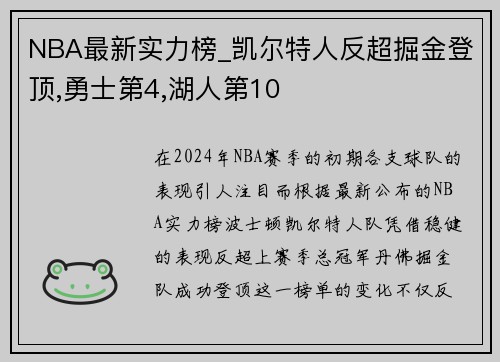 NBA最新实力榜_凯尔特人反超掘金登顶,勇士第4,湖人第10

在2024年NBA赛季的初期各支球队的表现引人注目而根据最新公布的NBA实力榜波士顿凯尔特人队凭借稳健的表现反超上赛季总冠军丹佛掘金队成功登顶这一榜单的变化不仅反